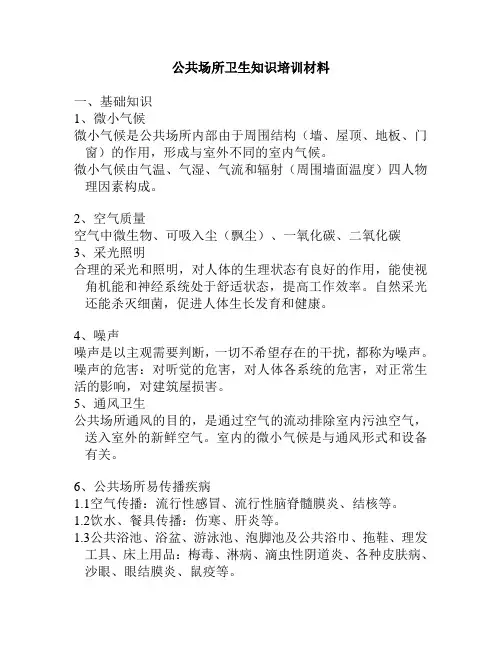 公共场所卫生知识培训材料

一、基础知识
1、微小气候
微小气候是公共场所内部由于周围结构（墙、屋顶、地板、门窗）的作用，形成与室外不同的室内气候。
微小气候由气温、气湿、气流和辐射（周围墙面温度）四人物理因素构成。

2、空气质量
空气中微生物、可吸入尘（飘尘）、一氧化碳、二氧化碳
3、采光照明
合理的采光和照明，对人体的生理状态有良好的作用，能使视角机能和神经系统处于舒适状态，提高工作效率。自然采光还能杀灭细菌，促进人体生长发育和健康。

4、噪声
噪声是以主观需要判断，一切不希望存在的干扰，都称为噪声。
噪声的危害：对听觉的危害，对人体各系统的危害，对正常生活的影响，对建筑屋损害。
5、通风卫生
公共场所通风的目的，是通过空气的流动排除室内污浊空气，送入室外的新鲜空气。室内的微小气候是与通风形式和设备有关。

6、公共场所易传播疾病
1.1空气传播：流行性感冒、流行性脑脊髓膜炎、结核等。
1.2饮水、餐具传播：伤寒、肝炎等。
1.3公共浴池、浴盆、游泳池、泡脚池及公共浴巾、拖鞋、理发工具、床上用品：梅毒、淋病、滴虫性阴道炎、各种皮肤病、沙眼、眼结膜炎、鼠疫等。